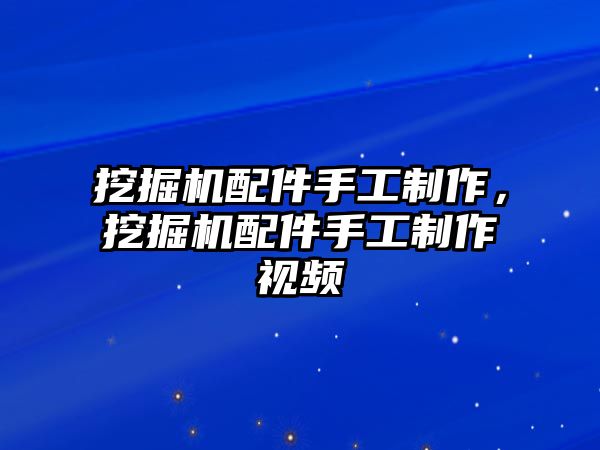 挖掘机配件手工制作，挖掘机配件手工制作视频